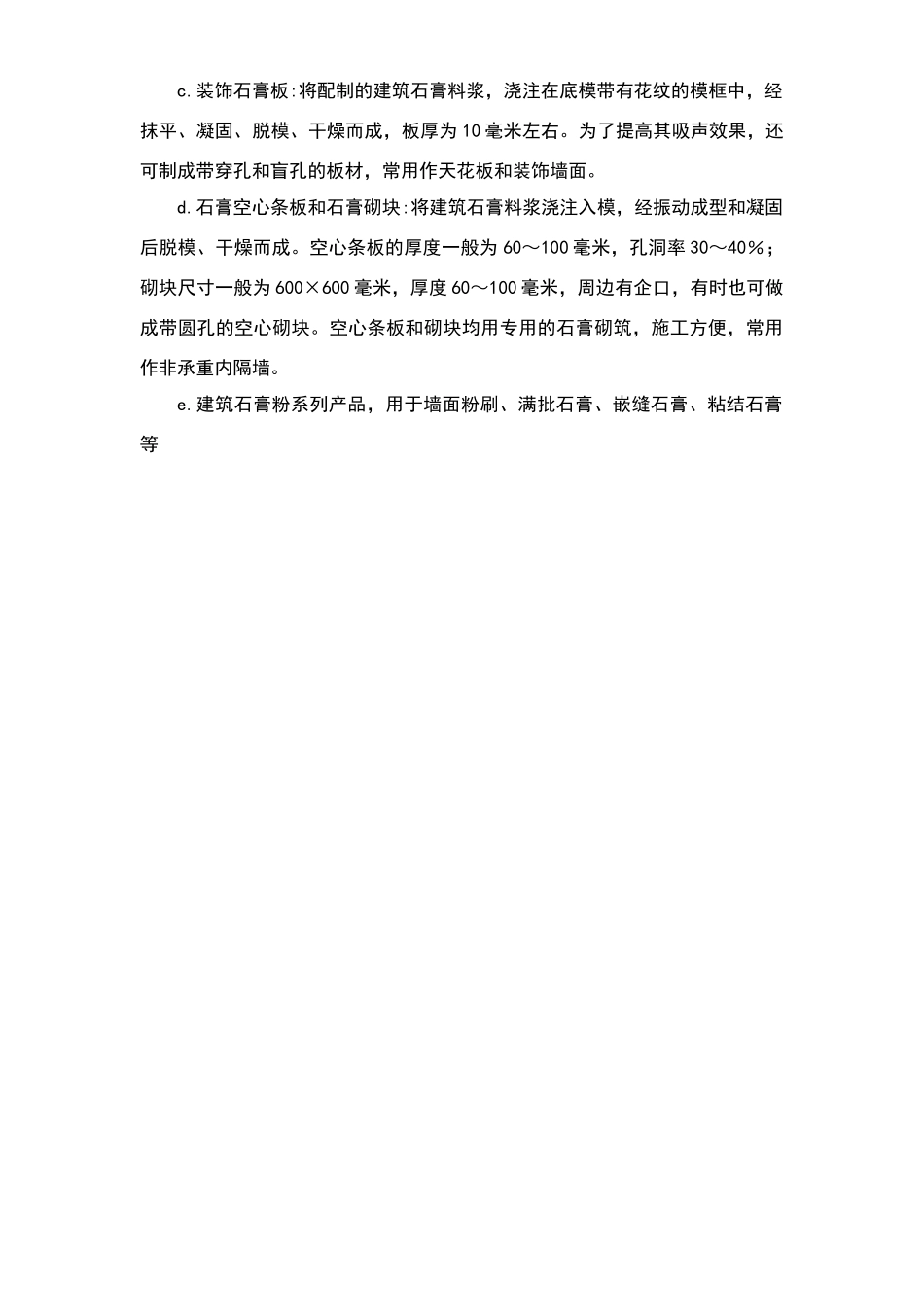 c.装饰石膏板:将配制的建筑石膏料浆，浇注在底模带有花纹的模框中，经抹平、凝固、脱模、干燥而成，板厚为10毫米左右。为了提高其吸声效果，还可制成带穿孔和盲孔的板材，常用作天花板和装饰墙面。

d.石膏空心条板和石膏砌块:将建筑石膏料浆浇注入模，经振动成型和凝固后脱模、干燥而成。空心条板的厚度一般为60～100毫米，孔洞率30～40%；砌块尺寸一般为600×600毫米，厚度60～100毫米，周边有企口，有时也可做成带圆孔的空心砌块。空心条板和砌块均用专用的石膏砌筑，施工方便，常用作非承重内隔墙。

e.建筑石膏粉系列产品，用于墙面粉刷、满批石膏、嵌缝石膏、粘结石膏等